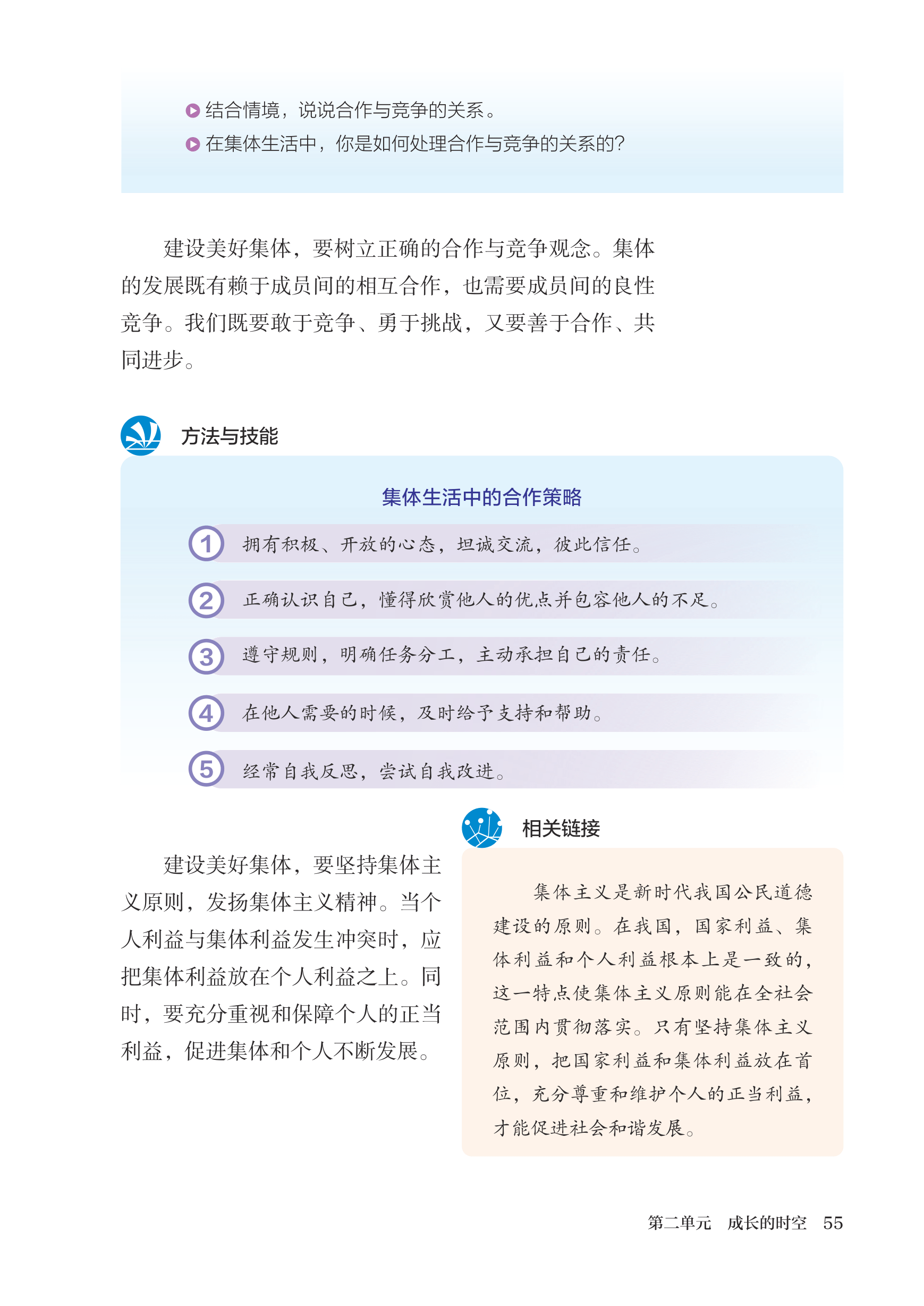 结合情境，说说合作与竞争的关系。
在集体生活中，你是如何处理合作与竞争的关系的？

建设美好集体，要树立正确的合作与竞争观念。集体的发展既有赖于成员间的相互合作，也需要成员间的良性竞争。我们既要敢于竞争、勇于挑战，又要善于合作、共同进步。

方法与技能

集体生活中的合作策略

1 拥有积极、开放的心态，坦诚交流，彼此信任。
2 正确认识自己，懂得欣赏他人的优点并包容他人的不足。
3 遵守规则，明确任务分工，主动承担自己的责任。
4 在他人需要的时候，及时给予支持和帮助。
5 经常自我反思，尝试自我改进。

建设美好集体，要坚持集体主义原则，发扬集体主义精神。当个人利益与集体利益发生冲突时，应把集体利益放在个人利益之上。同时，要充分重视和保障个人的正当利益，促进集体和个人不断发展。

相关链接

集体主义是新时代我国公民道德建设的原则。在我国，国家利益、集体利益和个人利益根本上是一致的，这一特点使集体主义原则能在全社会范围内贯彻落实。只有坚持集体主义原则，把国家利益和集体利益放在首位，充分尊重和维护个人的正当利益，才能促进社会和谐发展。

第二单元 成长的时空 55